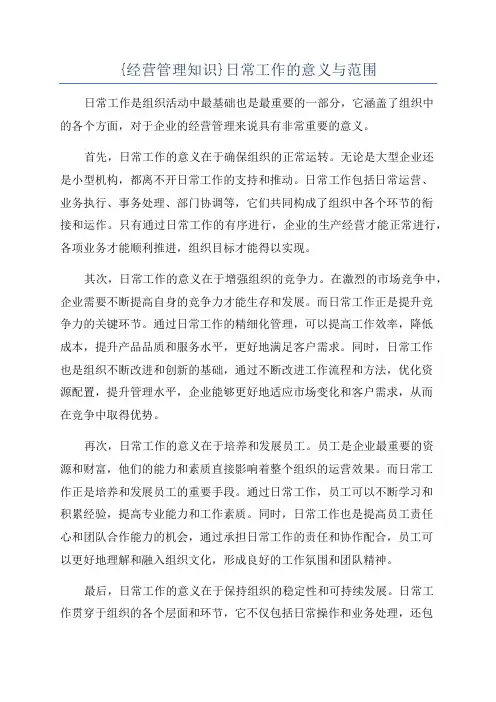 {经营管理知识}日常工作的意义与范围

日常工作是组织活动中最基础也是最重要的一部分，它涵盖了组织中的各个方面，对于企业的经营管理来说具有非常重要的意义。

首先，日常工作的意义在于确保组织的正常运转。无论是大型企业还是小型机构，都离不开日常工作的支持和推动。日常工作包括日常运营、业务执行、事务处理、部门协调等，它们共同构成了组织中各个环节的衔接和运作。只有通过日常工作的有序进行，企业的生产经营才能正常进行，各项业务才能顺利推进，组织目标才能得以实现。

其次，日常工作的意义在于增强组织的竞争力。在激烈的市场竞争中，企业需要不断提高自身的竞争力才能生存和发展。而日常工作正是提升竞争力的关键环节。通过日常工作的精细化管理，可以提高工作效率，降低成本，提升产品品质和服务水平，更好地满足客户需求。同时，日常工作也是组织不断改进和创新的基础，通过不断改进工作流程和方法，优化资源配置，提升管理水平，企业能够更好地适应市场变化和客户需求，从而在竞争中取得优势。

再次，日常工作的意义在于培养和发展员工。员工是企业最重要的资源和财富，他们的能力和素质直接影响着整个组织的运营效果。而日常工作正是培养和发展员工的重要手段。通过日常工作，员工可以不断学习和积累经验，提高专业能力和工作素质。同时，日常工作也是提高员工责任心和团队合作能力的机会，通过承担日常工作的责任和协作配合，员工可以更好地理解和融入组织文化，形成良好的工作氛围和团队精神。

最后，日常工作的意义在于保持组织的稳定性和可持续发展。日常工作贯穿于组织的各个层面和环节，它不仅包括日常操作和业务处理，还包